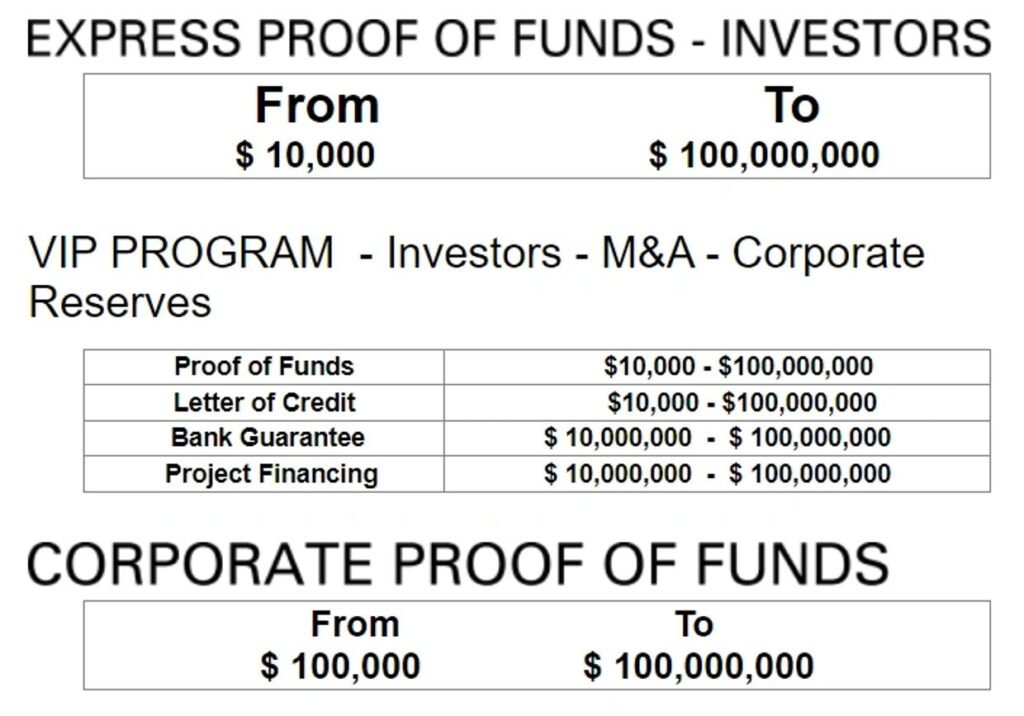 EXPRESS PROOF OF FUNDS - INVESTORS

| From | To |
|---|---|
| $ 10,000 | $ 100,000,000 |

VIP PROGRAM - Investors - M&A - Corporate Reserves

| Proof of Funds | $10,000 - $100,000,000 |
|---|---|
| Letter of Credit | $10,000 - $100,000,000 |
| Bank Guarantee | $ 10,000,000 - $ 100,000,000 |
| Project Financing | $ 10,000,000 - $ 100,000,000 |

CORPORATE PROOF OF FUNDS

| From | To |
|---|---|
| $ 100,000 | $ 100,000,000 |